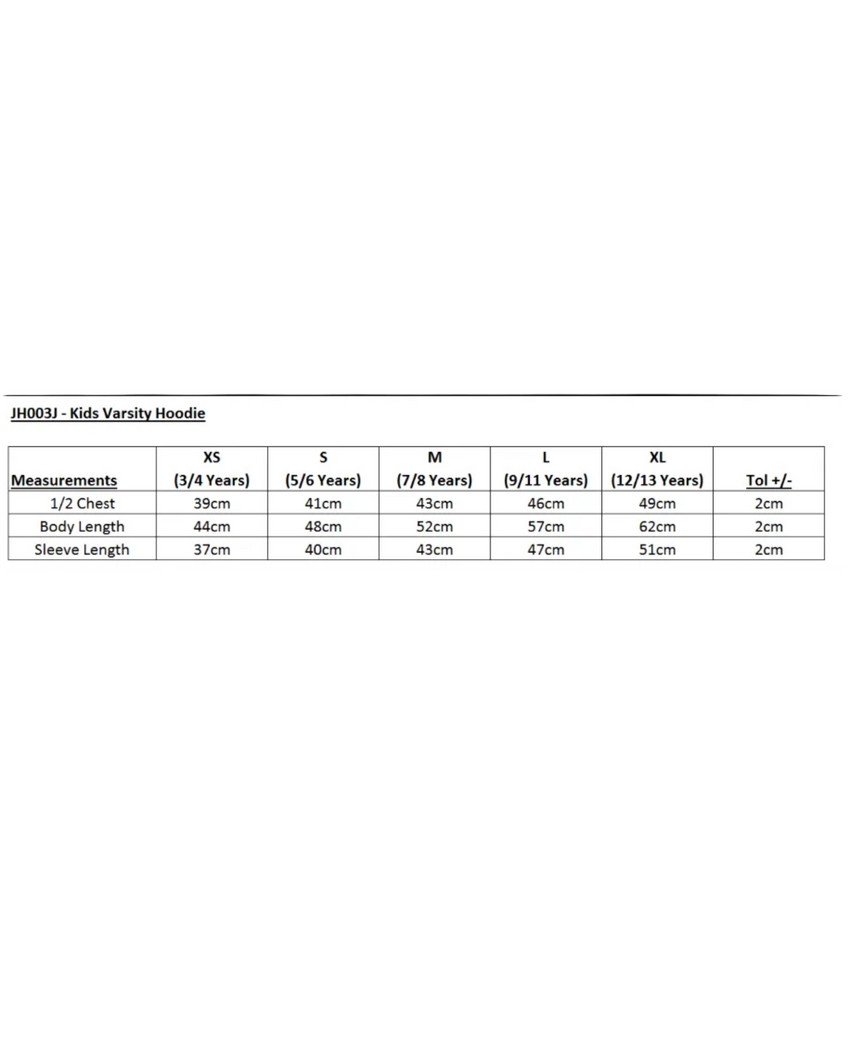 JH003J - Kids Varsity Hoodie

| Measurements | XS (3/4 Years) | S (5/6 Years) | M (7/8 Years) | L (9/11 Years) | XL (12/13 Years) | Tol +/- |
|---|---|---|---|---|---|---|
| 1/2 Chest | 39cm | 41cm | 43cm | 46cm | 49cm | 2cm |
| Body Length | 44cm | 48cm | 52cm | 57cm | 62cm | 2cm |
| Sleeve Length | 37cm | 40cm | 43cm | 47cm | 51cm | 2cm |